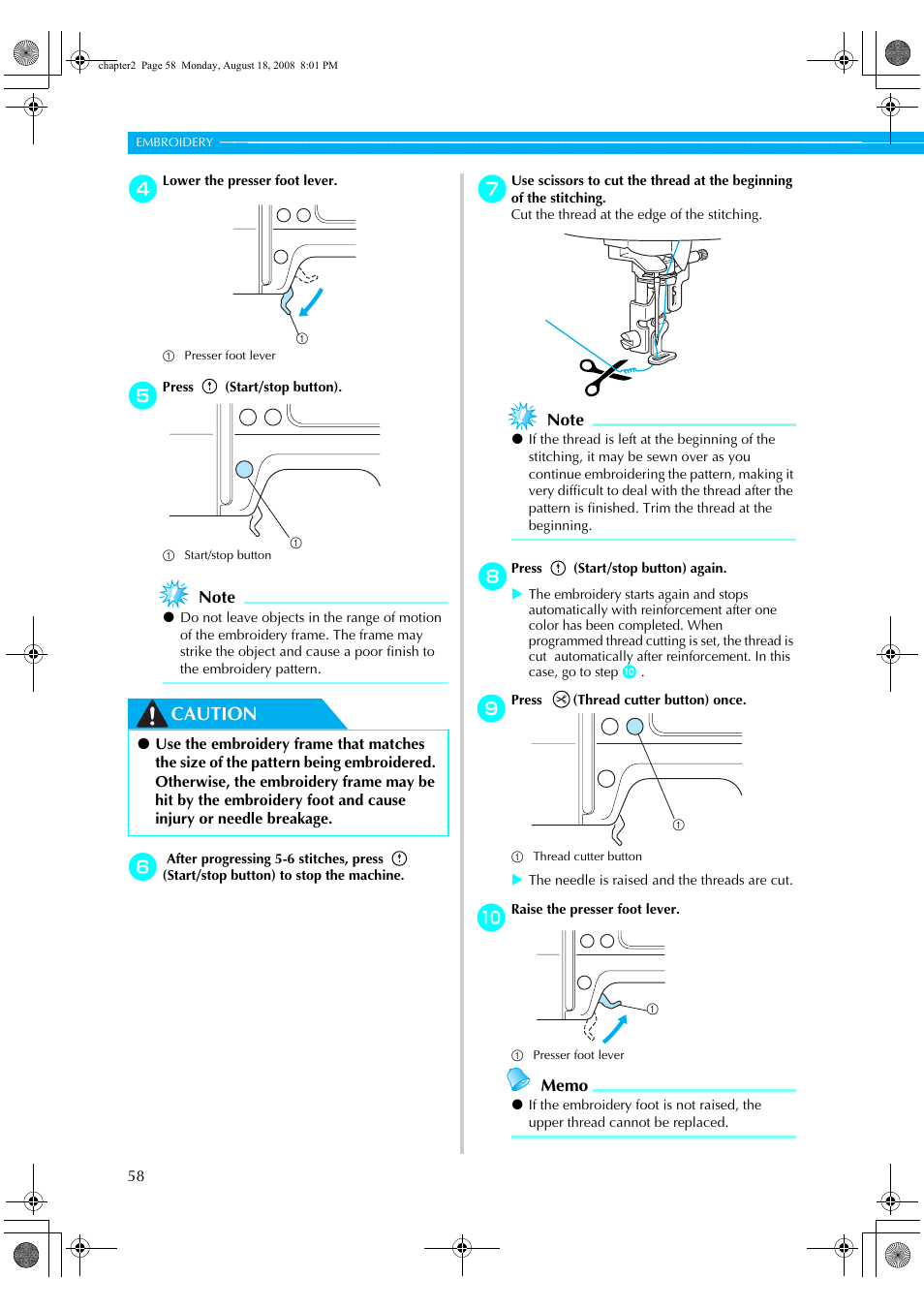 chapter2 Page 58 Monday, August 18, 2008 8:01 PM

EMBROIDERY

4 Lower the presser foot lever.

① Presser foot lever

5 Press (Start/stop button).

① Start/stop button

Note

● Do not leave objects in the range of motion of the embroidery frame. The frame may strike the object and cause a poor finish to the embroidery pattern.

CAUTION

● Use the embroidery frame that matches the size of the pattern being embroidered. Otherwise, the embroidery frame may be hit by the embroidery foot and cause injury or needle breakage.

6 After progressing 5-6 stitches, press (Start/stop button) to stop the machine.

7 Use scissors to cut the thread at the beginning of the stitching.
Cut the thread at the edge of the stitching.

Note

● If the thread is left at the beginning of the stitching, it may be sewn over as you continue embroidering the pattern, making it very difficult to deal with the thread after the pattern is finished. Trim the thread at the beginning.

8 Press (Start/stop button) again.

▶ The embroidery starts again and stops automatically with reinforcement after one color has been completed. When programmed thread cutting is set, the thread is cut automatically after reinforcement. In this case, go to step 10 .

9 Press (Thread cutter button) once.

① Thread cutter button

▶ The needle is raised and the threads are cut.

10 Raise the presser foot lever.

① Presser foot lever

Memo

● If the embroidery foot is not raised, the upper thread cannot be replaced.

58